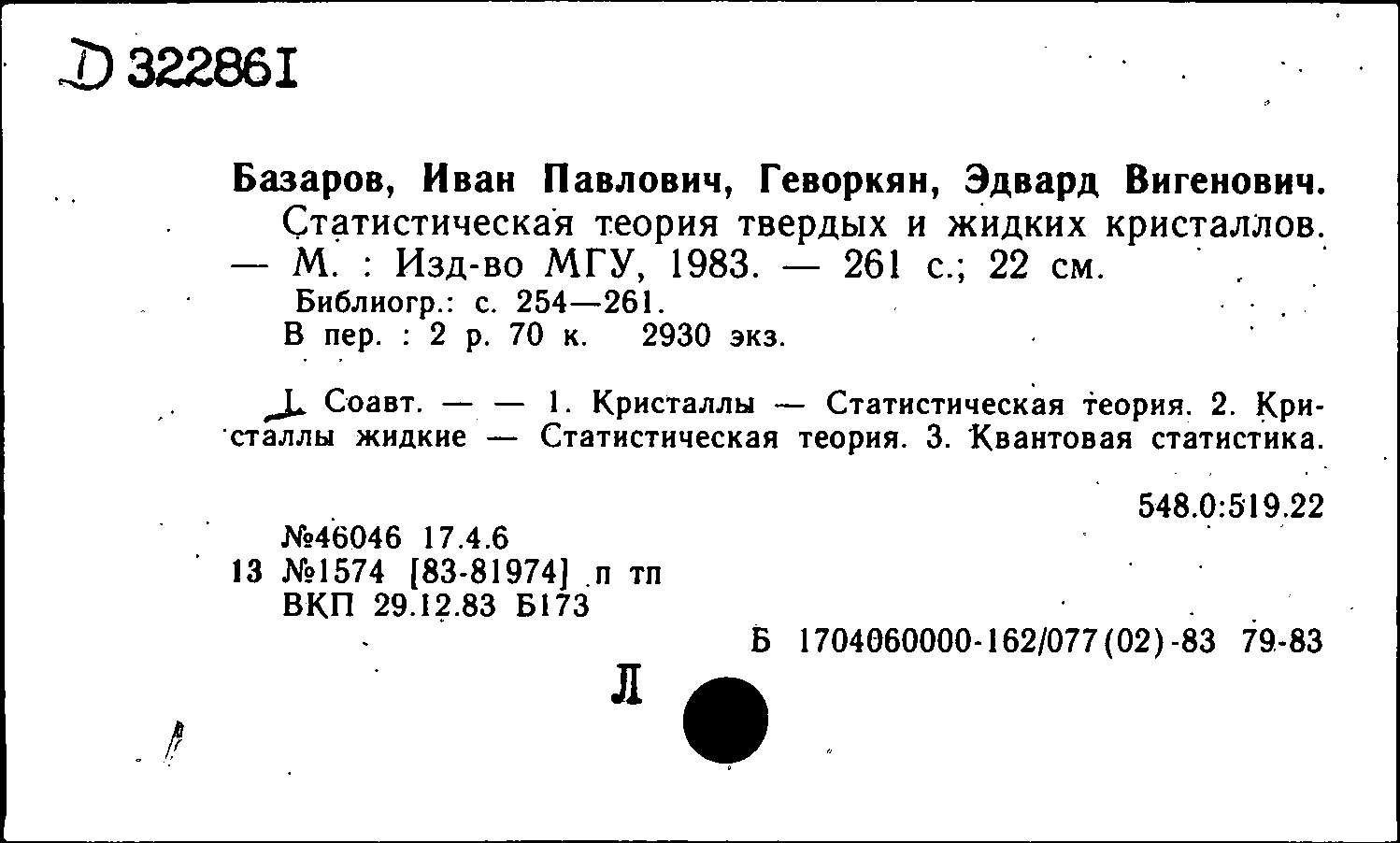 D 322861

Базаров, Иван Павлович, Геворкян, Эдвард Вигенович.
Статистическая теория твердых и жидких кристаллов. — М. : Изд-во МГУ, 1983. — 261 с.; 22 см.
Библиогр.: с. 254—261.
В пер. : 2 р. 70 к. 2930 экз.

I. Соавт. — — 1. Кристаллы — Статистическая теория. 2. Кристаллы жидкие — Статистическая теория. 3. Квантовая статистика.

548.0:519.22

№46046 17.4.6
13 №1574 [83-81974] п тп
ВКП 29.12.83 Б173

Б 1704060000-162/077(02)-83 79-83

Л